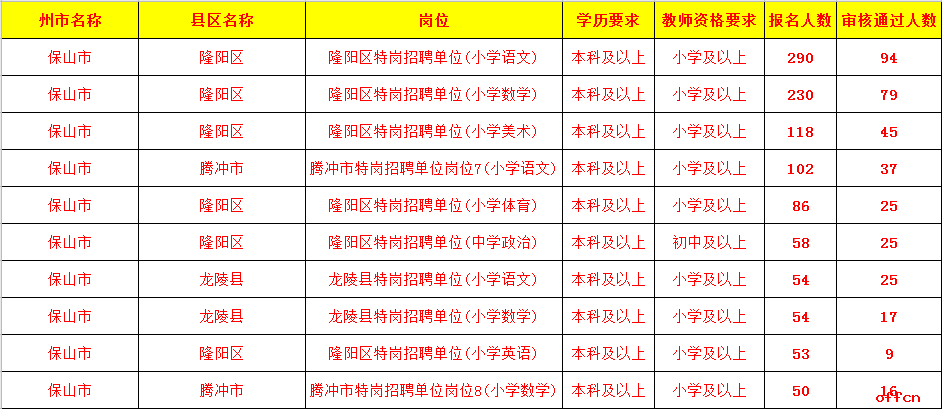 | 州市名称 | 县区名称 | 岗位 | 学历要求 | 教师资格要求 | 报名人数 | 审核通过人数 |
|---|---|---|---|---|---|---|
| 保山市 | 隆阳区 | 隆阳区特岗招聘单位(小学语文) | 本科及以上 | 小学及以上 | 290 | 94 |
| 保山市 | 隆阳区 | 隆阳区特岗招聘单位(小学数学) | 本科及以上 | 小学及以上 | 230 | 79 |
| 保山市 | 隆阳区 | 隆阳区特岗招聘单位(小学美术) | 本科及以上 | 小学及以上 | 118 | 45 |
| 保山市 | 腾冲市 | 腾冲市特岗招聘单位岗位7(小学语文) | 本科及以上 | 小学及以上 | 102 | 37 |
| 保山市 | 隆阳区 | 隆阳区特岗招聘单位(小学体育) | 本科及以上 | 小学及以上 | 86 | 25 |
| 保山市 | 隆阳区 | 隆阳区特岗招聘单位(中学政治) | 本科及以上 | 初中及以上 | 58 | 25 |
| 保山市 | 龙陵县 | 龙陵县特岗招聘单位(小学语文) | 本科及以上 | 小学及以上 | 54 | 25 |
| 保山市 | 龙陵县 | 龙陵县特岗招聘单位(小学数学) | 本科及以上 | 小学及以上 | 54 | 17 |
| 保山市 | 隆阳区 | 隆阳区特岗招聘单位(小学英语) | 本科及以上 | 小学及以上 | 53 | 9 |
| 保山市 | 腾冲市 | 腾冲市特岗招聘单位岗位8(小学数学) | 本科及以上 | 小学及以上 | 50 | 16 |

offcn